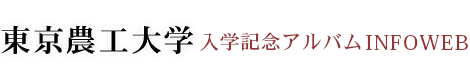 東京農工大学 入学記念アルバムINFOWEB